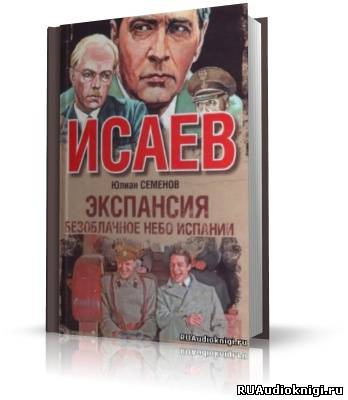 ИСАЕВ

Юлиан СЕМЕНОВ

ЭКСПАНСИЯ
БЕЗОБЛАЧНОЕ НЕБО ИСПАНИИ

RUAudioknigi.ru

RUAudioknigi.ru